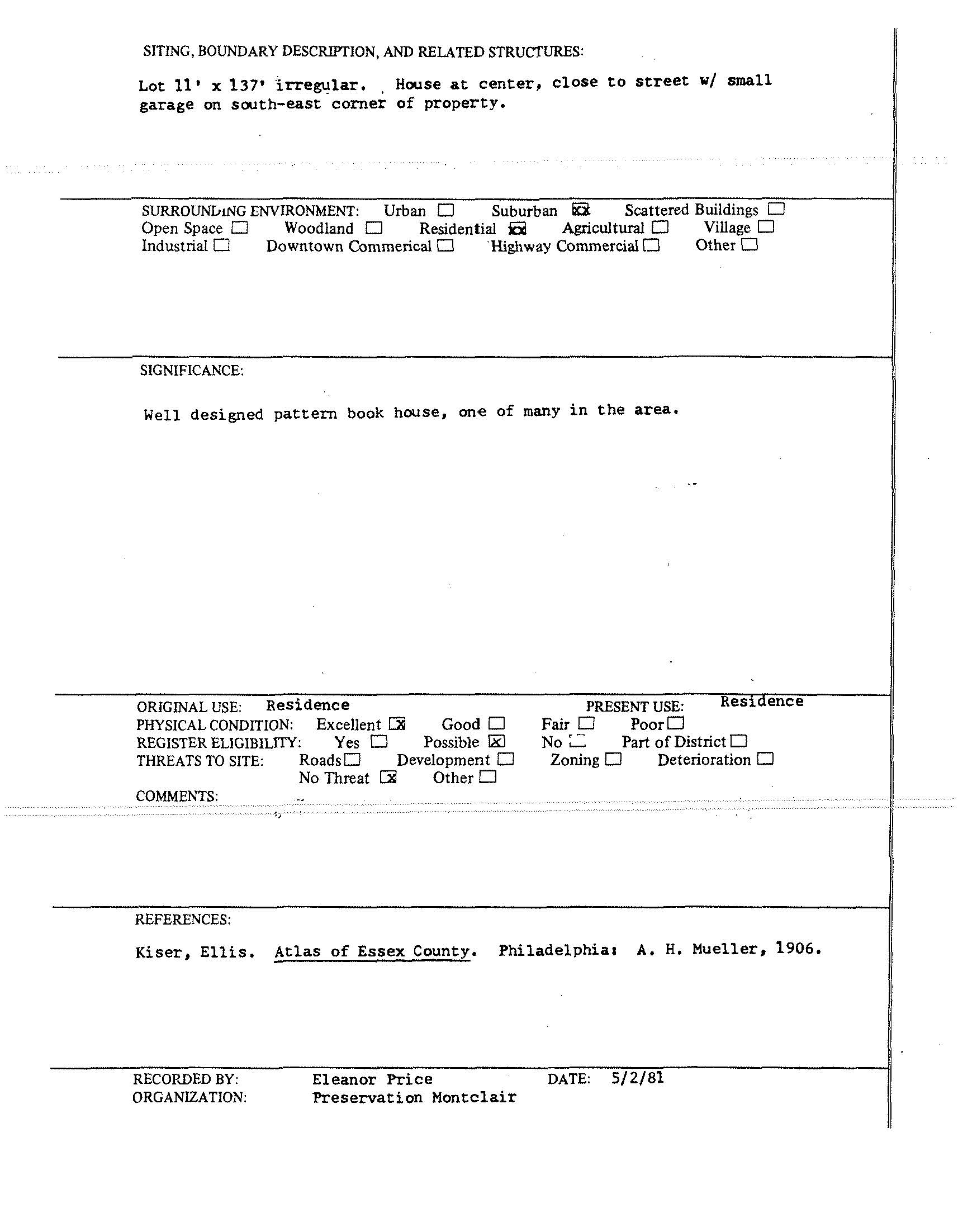 SITING, BOUNDARY DESCRIPTION, AND RELATED STRUCTURES:

Lot 11' x 137' irregular. House at center, close to street w/ small garage on south-east corner of property.

SURROUNDING ENVIRONMENT: Urban ☐ Suburban ☒ Scattered Buildings ☐
Open Space ☐ Woodland ☐ Residential ☒ Agricultural ☐ Village ☐
Industrial ☐ Downtown Commerical ☐ Highway Commercial ☐ Other ☐

SIGNIFICANCE:

Well designed pattern book house, one of many in the area.

ORIGINAL USE: Residence PRESENT USE: Residence
PHYSICAL CONDITION: Excellent ☒ Good ☐ Fair ☐ Poor ☐
REGISTER ELIGIBILITY: Yes ☐ Possible ☒ No ☐ Part of District ☐
THREATS TO SITE: Roads ☐ Development ☐ Zoning ☐ Deterioration ☐
No Threat ☒ Other ☐
COMMENTS:

REFERENCES:

Kiser, Ellis. Atlas of Essex County. Philadelphia: A. H. Mueller, 1906.

RECORDED BY: Eleanor Price DATE: 5/2/81
ORGANIZATION: Preservation Montclair